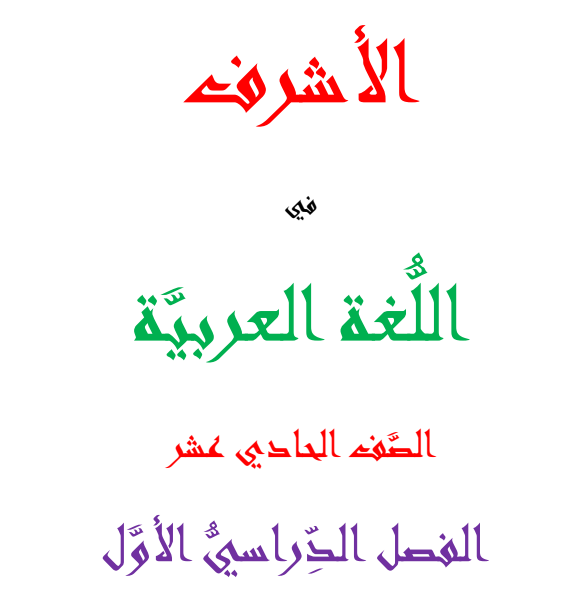 الأشرف

في

اللُّغة العربيَّة

الصَّف الحادي عشر

الفصل الدِّراسيُّ الأوَّل